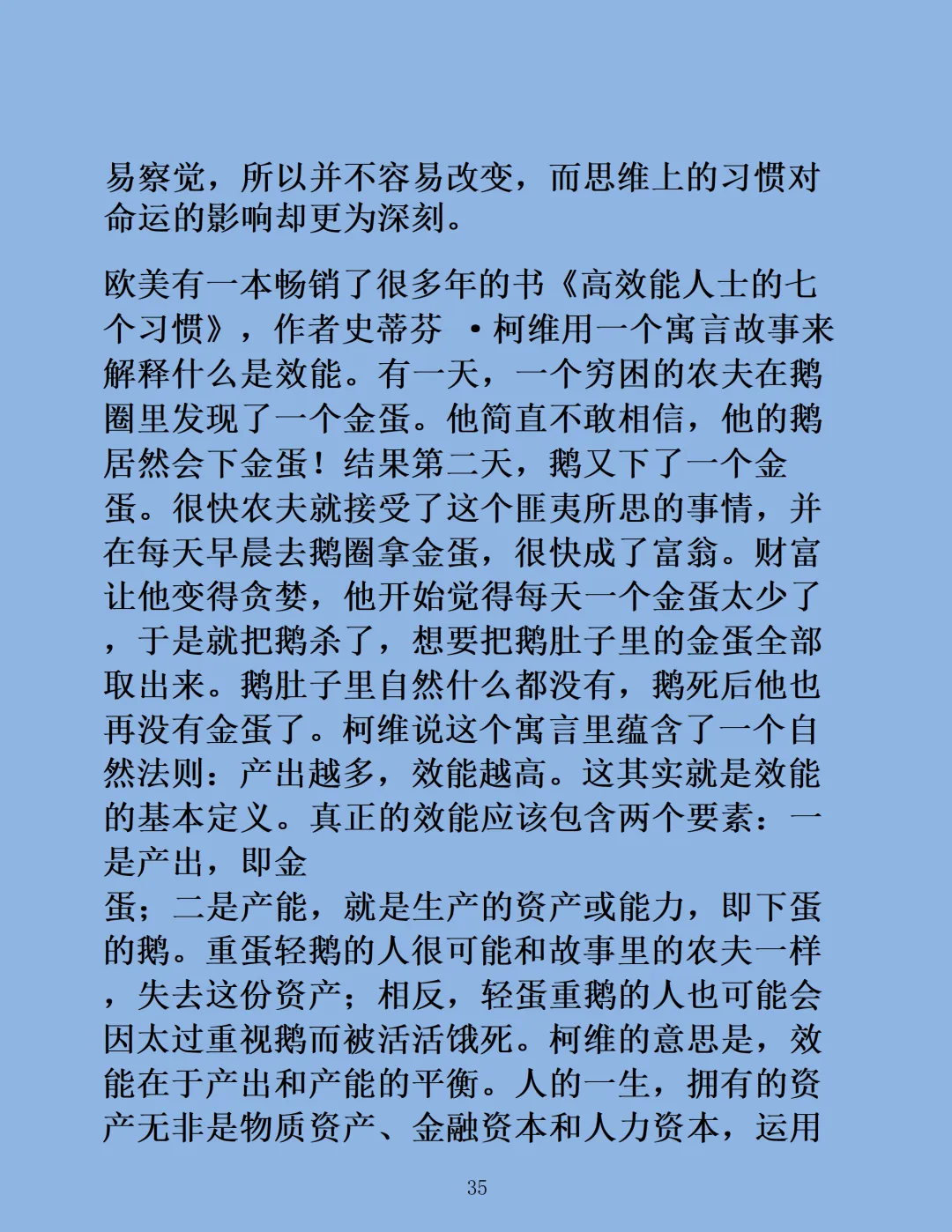 易察觉，所以并不容易改变，而思维上的习惯对命运的影响却更为深刻。

欧美有一本畅销了很多年的书《高效能人士的七个习惯》，作者史蒂芬 ·柯维用一个寓言故事来解释什么是效能。有一天，一个穷困的农夫在鹅圈里发现了一个金蛋。他简直不敢相信，他的鹅居然会下金蛋！结果第二天，鹅又下了一个金蛋。很快农夫就接受了这个匪夷所思的事情，并在每天早晨去鹅圈拿金蛋，很快成了富翁。财富让他变得贪婪，他开始觉得每天一个金蛋太少了，于是就把鹅杀了，想要把鹅肚子里的金蛋全部取出来。鹅肚子里自然什么都没有，鹅死后他也再没有金蛋了。柯维说这个寓言里蕴含了一个自然法则：产出越多，效能越高。这其实就是效能的基本定义。真正的效能应该包含两个要素：一是产出，即金
蛋；二是产能，就是生产的资产或能力，即下蛋的鹅。重蛋轻鹅的人很可能和故事里的农夫一样，失去这份资产；相反，轻蛋重鹅的人也可能会因太过重视鹅而被活活饿死。柯维的意思是，效能在于产出和产能的平衡。人的一生，拥有的资产无非是物质资产、金融资本和人力资本，运用

35